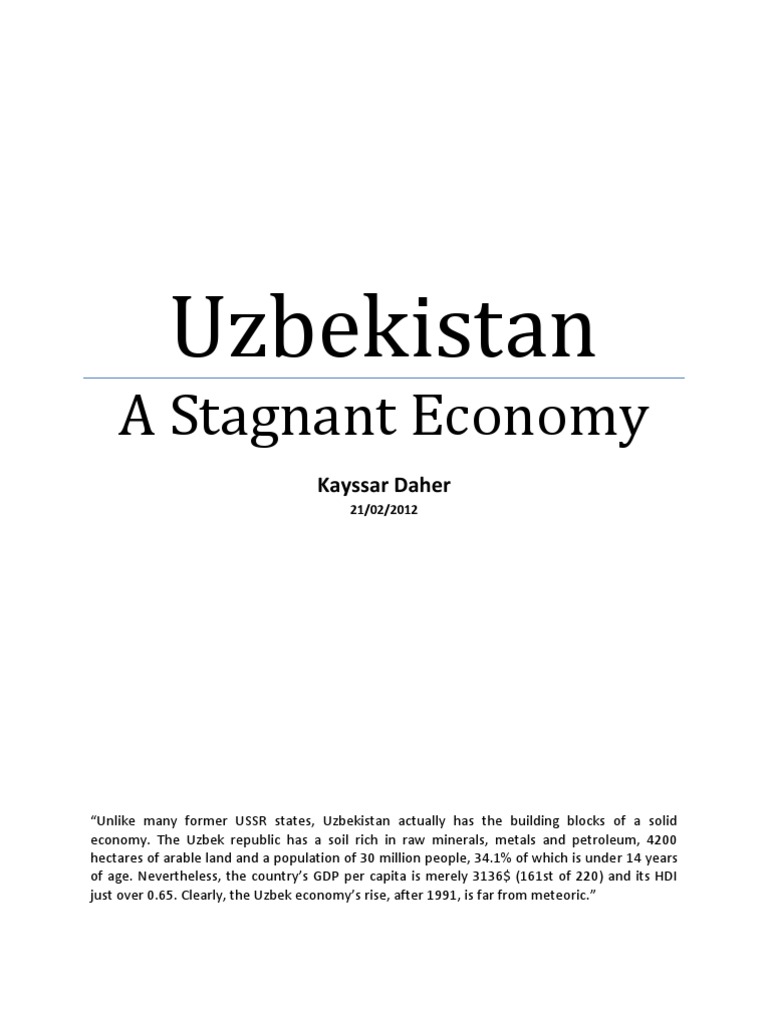 Uzbekistan

A Stagnant Economy

Kayssar Daher

21/02/2012

"Unlike many former USSR states, Uzbekistan actually has the building blocks of a solid economy. The Uzbek republic has a soil rich in raw minerals, metals and petroleum, 4200 hectares of arable land and a population of 30 million people, 34.1% of which is under 14 years of age. Nevertheless, the country's GDP per capita is merely 3136$ (161st of 220) and its HDI just over 0.65. Clearly, the Uzbek economy's rise, after 1991, is far from meteoric."